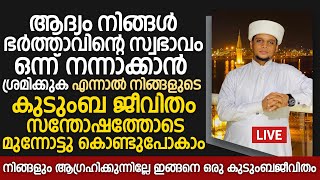 ആദ്യം നിങ്ങൾ ഭർത്താവിന്റെ സ്വഭാവം ഒന്ന് നന്നാക്കാൻ ശ്രമിക്കുക എന്നാൽ നിങ്ങളുടെ കുടുംബ ജീവിതം സന്തോഷത്തോടെ മുന്നോട്ടു കൊണ്ടുപോകാം

LIVE

നിങ്ങളും ആഗ്രഹിക്കുന്നില്ലേ ഇങ്ങനെ ഒരു കുടുംബജീവിതം